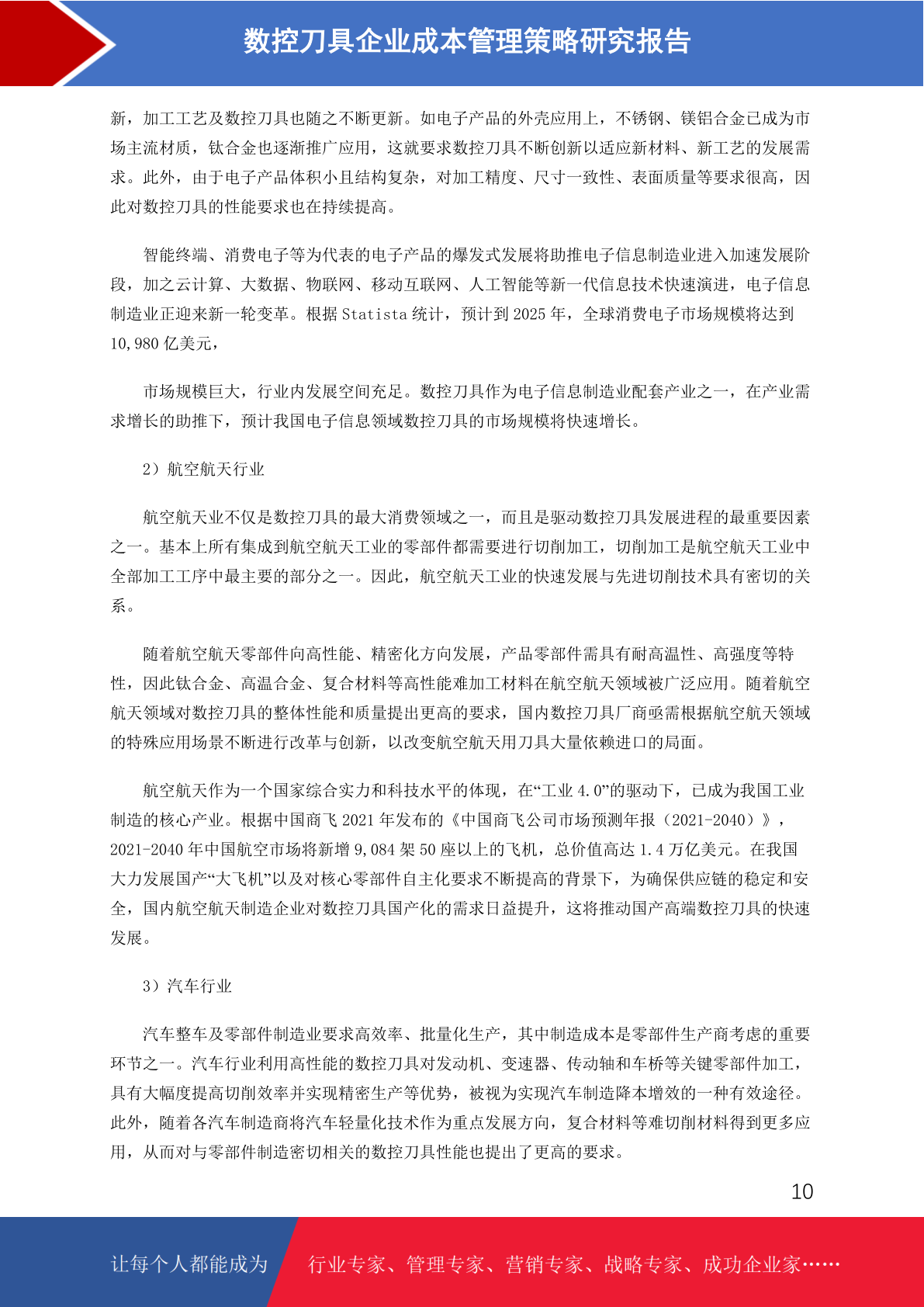 数控刀具企业成本管理策略研究报告

新，加工工艺及数控刀具也随之不断更新。如电子产品的外壳应用上，不锈钢、镁铝合金已成为市场主流材质，钛合金也逐渐推广应用，这就要求数控刀具不断创新以适应新材料、新工艺的发展需求。此外，由于电子产品体积小且结构复杂，对加工精度、尺寸一致性、表面质量等要求很高，因此对数控刀具的性能要求也在持续提高。

智能终端、消费电子等为代表的电子产品的爆发式发展将助推电子信息制造业进入加速发展阶段，加之云计算、大数据、物联网、移动互联网、人工智能等新一代信息技术快速演进，电子信息制造业正迎来新一轮变革。根据 Statista 统计，预计到 2025 年，全球消费电子市场规模将达到 10,980 亿美元，

市场规模巨大，行业内发展空间充足。数控刀具作为电子信息制造业配套产业之一，在产业需求增长的助推下，预计我国电子信息领域数控刀具的市场规模将快速增长。

2）航空航天行业

航空航天业不仅是数控刀具的最大消费领域之一，而且是驱动数控刀具发展进程的最重要因素之一。基本上所有集成到航空航天工业的零部件都需要进行切削加工，切削加工是航空航天工业中全部加工工序中最主要的部分之一。因此，航空航天工业的快速发展与先进切削技术具有密切的关系。

随着航空航天零部件向高性能、精密化方向发展，产品零部件需具有耐高温性、高强度等特性，因此钛合金、高温合金、复合材料等高性能难加工材料在航空航天领域被广泛应用。随着航空航天领域对数控刀具的整体性能和质量提出更高的要求，国内数控刀具厂商亟需根据航空航天领域的特殊应用场景不断进行改革与创新，以改变航空航天用刀具大量依赖进口的局面。

航空航天作为一个国家综合实力和科技水平的体现，在“工业 4.0”的驱动下，已成为我国工业制造的核心产业。根据中国商飞 2021 年发布的《中国商飞公司市场预测年报（2021-2040）》，2021-2040 年中国航空市场将新增 9,084 架 50 座以上的飞机，总价值高达 1.4 万亿美元。在我国大力发展国产“大飞机”以及对核心零部件自主化要求不断提高的背景下，为确保供应链的稳定和安全，国内航空航天制造企业对数控刀具国产化的需求日益提升，这将推动国产高端数控刀具的快速发展。

3）汽车行业

汽车整车及零部件制造业要求高效率、批量化生产，其中制造成本是零部件生产商考虑的重要环节之一。汽车行业利用高性能的数控刀具对发动机、变速器、传动轴和车桥等关键零部件加工，具有大幅度提高切削效率并实现精密生产等优势，被视为实现汽车制造降本增效的一种有效途径。此外，随着各汽车制造商将汽车轻量化技术作为重点发展方向，复合材料等难切削材料得到更多应用，从而对与零部件制造密切相关的数控刀具性能也提出了更高的要求。

10

让每个人都能成为 行业专家、管理专家、营销专家、战略专家、成功企业家……